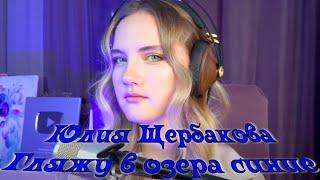 Юлия Щербакова
Гляжу в озера синие